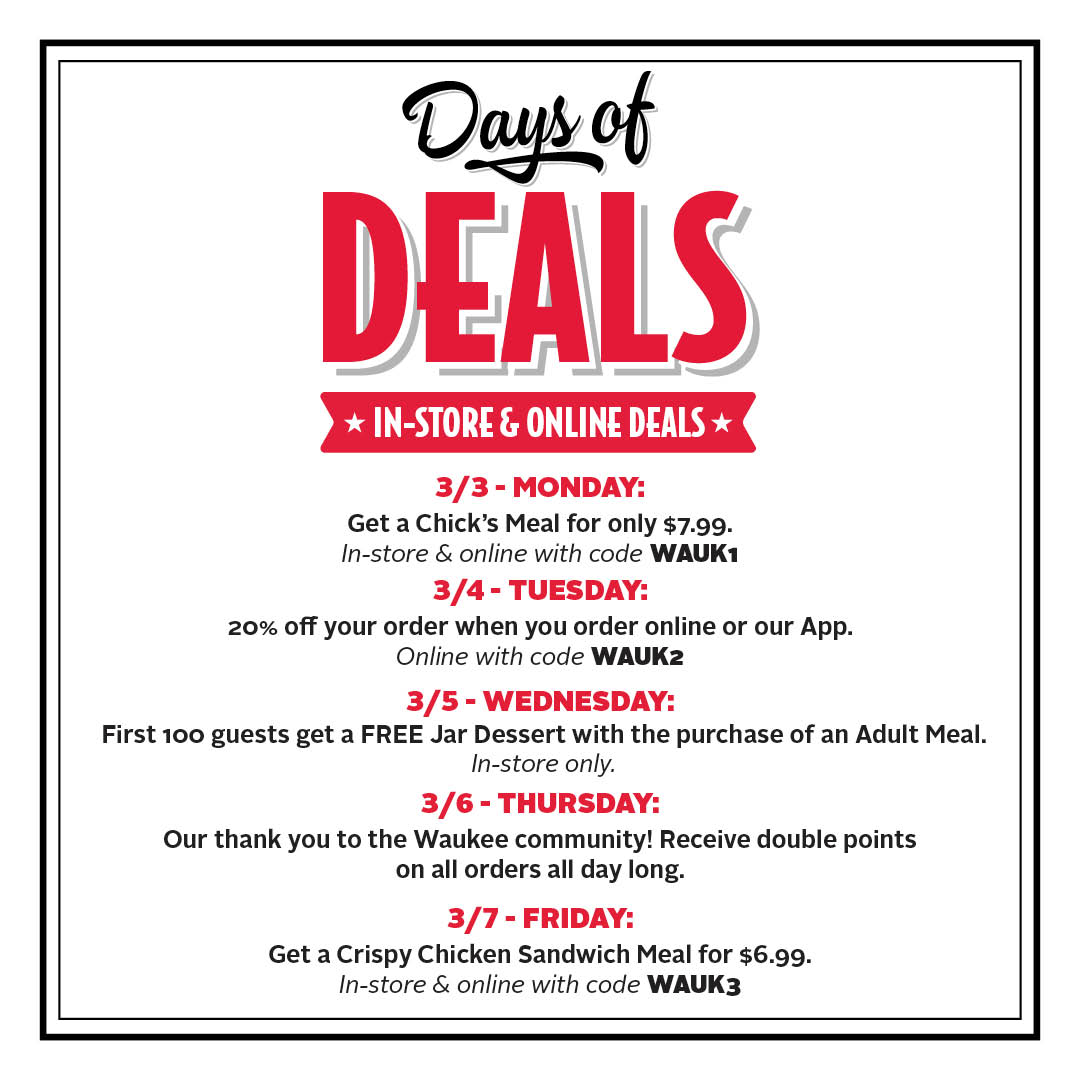 Days of

DEALS

★ IN-STORE & ONLINE DEALS ★

3/3 - MONDAY:

Get a Chick's Meal for only $7.99.
In-store & online with code WAUK1

3/4 - TUESDAY:

20% off your order when you order online or our App.
Online with code WAUK2

3/5 - WEDNESDAY:

First 100 guests get a FREE Jar Dessert with the purchase of an Adult Meal.
In-store only.

3/6 - THURSDAY:

Our thank you to the Waukee community! Receive double points on all orders all day long.

3/7 - FRIDAY:

Get a Crispy Chicken Sandwich Meal for $6.99.
In-store & online with code WAUK3